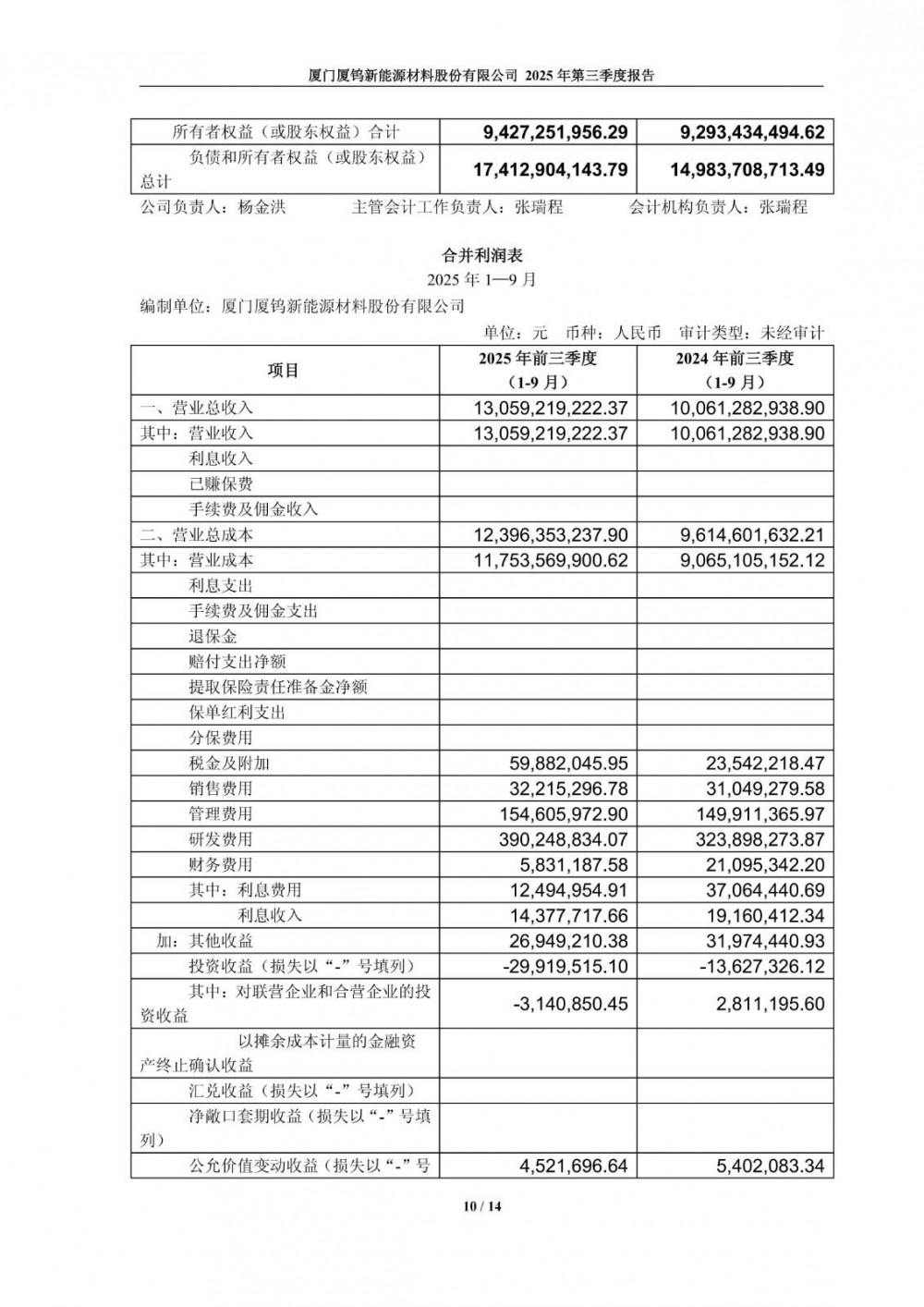 厦门厦钨新能源材料股份有限公司 2025 年第三季度报告

| 所有者权益（或股东权益）合计 | 9,427,251,956.29 | 9,293,434,494.62 |
|---|---|---|
| 负债和所有者权益（或股东权益）总计 | 17,412,904,143.79 | 14,983,708,713.49 |

公司负责人：杨金洪　　主管会计工作负责人：张瑞程　　会计机构负责人：张瑞程

合并利润表

2025 年 1—9 月

编制单位：厦门厦钨新能源材料股份有限公司

单位：元　币种：人民币　审计类型：未经审计

| 项目 | 2025 年前三季度（1-9 月） | 2024 年前三季度（1-9 月） |
|---|---|---|
| 一、营业总收入 | 13,059,219,222.37 | 10,061,282,938.90 |
| 其中：营业收入 | 13,059,219,222.37 | 10,061,282,938.90 |
| 利息收入 | | |
| 已赚保费 | | |
| 手续费及佣金收入 | | |
| 二、营业总成本 | 12,396,353,237.90 | 9,614,601,632.21 |
| 其中：营业成本 | 11,753,569,900.62 | 9,065,105,152.12 |
| 利息支出 | | |
| 手续费及佣金支出 | | |
| 退保金 | | |
| 赔付支出净额 | | |
| 提取保险责任准备金净额 | | |
| 保单红利支出 | | |
| 分保费用 | | |
| 税金及附加 | 59,882,045.95 | 23,542,218.47 |
| 销售费用 | 32,215,296.78 | 31,049,279.58 |
| 管理费用 | 154,605,972.90 | 149,911,365.97 |
| 研发费用 | 390,248,834.07 | 323,898,273.87 |
| 财务费用 | 5,831,187.58 | 21,095,342.20 |
| 其中：利息费用 | 12,494,954.91 | 37,064,440.69 |
| 利息收入 | 14,377,717.66 | 19,160,412.34 |
| 加：其他收益 | 26,949,210.38 | 31,974,440.93 |
| 投资收益（损失以“-”号填列） | -29,919,515.10 | -13,627,326.12 |
| 其中：对联营企业和合营企业的投资收益 | -3,140,850.45 | 2,811,195.60 |
| 以摊余成本计量的金融资产终止确认收益 | | |
| 汇兑收益（损失以“-”号填列） | | |
| 净敞口套期收益（损失以“-”号填列） | | |
| 公允价值变动收益（损失以“-”号 | 4,521,696.64 | 5,402,083.34 |

10 / 14